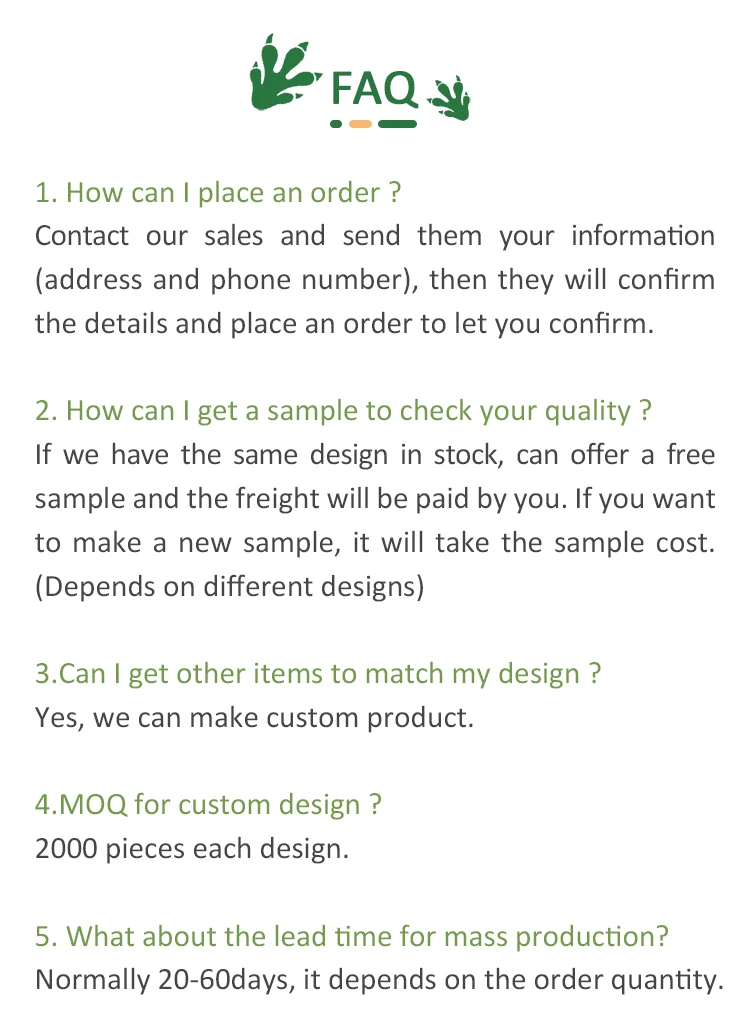 FAQ

1. How can I place an order ?
Contact our sales and send them your information (address and phone number), then they will confirm the details and place an order to let you confirm.

2. How can I get a sample to check your quality ?
If we have the same design in stock, can offer a free sample and the freight will be paid by you. If you want to make a new sample, it will take the sample cost. (Depends on different designs)

3.Can I get other items to match my design ?
Yes, we can make custom product.

4.MOQ for custom design ?
2000 pieces each design.

5. What about the lead time for mass production?
Normally 20-60days, it depends on the order quantity.